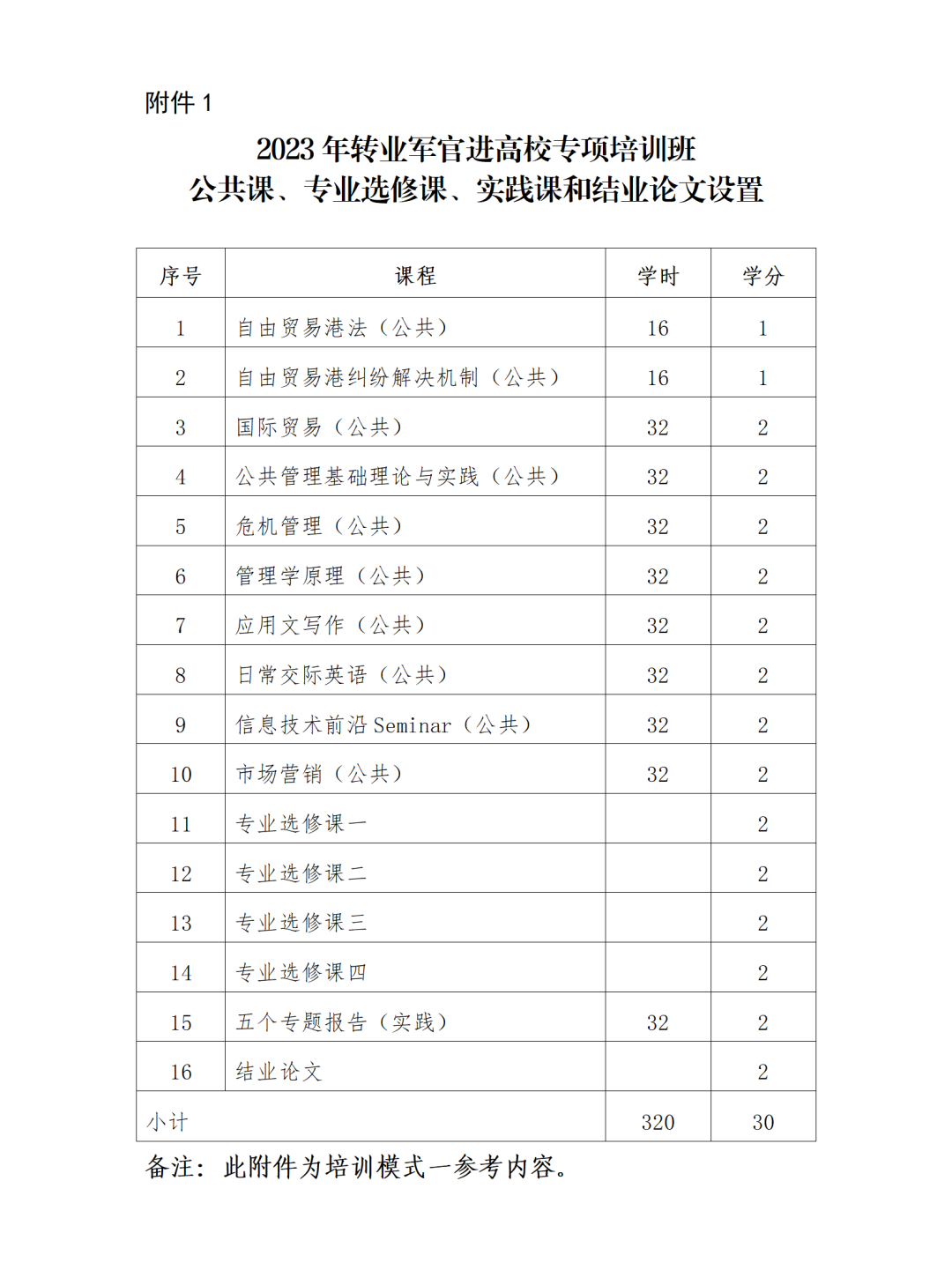 附件 1

2023 年转业军官进高校专项培训班
公共课、专业选修课、实践课和结业论文设置

| 序号 | 课程 | 学时 | 学分 |
|---|---|---|---|
| 1 | 自由贸易港法（公共） | 16 | 1 |
| 2 | 自由贸易港纠纷解决机制（公共） | 16 | 1 |
| 3 | 国际贸易（公共） | 32 | 2 |
| 4 | 公共管理基础理论与实践（公共） | 32 | 2 |
| 5 | 危机管理（公共） | 32 | 2 |
| 6 | 管理学原理（公共） | 32 | 2 |
| 7 | 应用文写作（公共） | 32 | 2 |
| 8 | 日常交际英语（公共） | 32 | 2 |
| 9 | 信息技术前沿 Seminar（公共） | 32 | 2 |
| 10 | 市场营销（公共） | 32 | 2 |
| 11 | 专业选修课一 | | 2 |
| 12 | 专业选修课二 | | 2 |
| 13 | 专业选修课三 | | 2 |
| 14 | 专业选修课四 | | 2 |
| 15 | 五个专题报告（实践） | 32 | 2 |
| 16 | 结业论文 | | 2 |
| 小计 | | 320 | 30 |

备注：此附件为培训模式一参考内容。